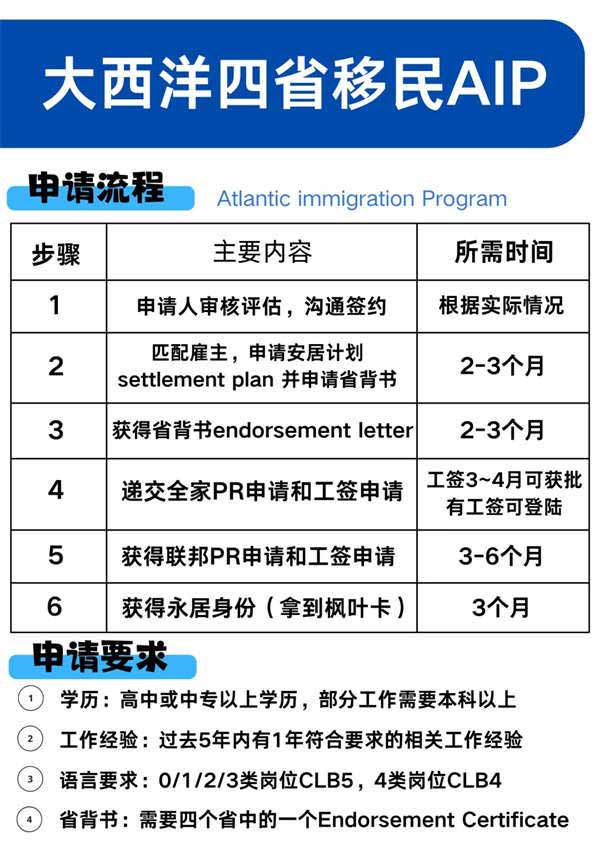 大西洋四省移民AIP

申请流程

Atlantic immigration Program

| 步骤 | 主要内容 | 所需时间 |
|---|---|---|
| 1 | 申请人审核评估，沟通签约 | 根据实际情况 |
| 2 | 匹配雇主，申请安居计划 settlement plan 并申请省背书 | 2-3个月 |
| 3 | 获得省背书endorsement letter | 2-3个月 |
| 4 | 递交全家PR申请和工签申请 | 工签3~4月可获批 有工签可登陆 |
| 5 | 获得联邦PR申请和工签申请 | 3-6个月 |
| 6 | 获得永居身份（拿到枫叶卡） | 3个月 |

申请要求

1 学历：高中或中专以上学历，部分工作需要本科以上

2 工作经验：过去5年内有1年符合要求的相关工作经验

3 语言要求：0/1/2/3类岗位CLB5，4类岗位CLB4

4 省背书：需要四个省中的一个Endorsement Certificate